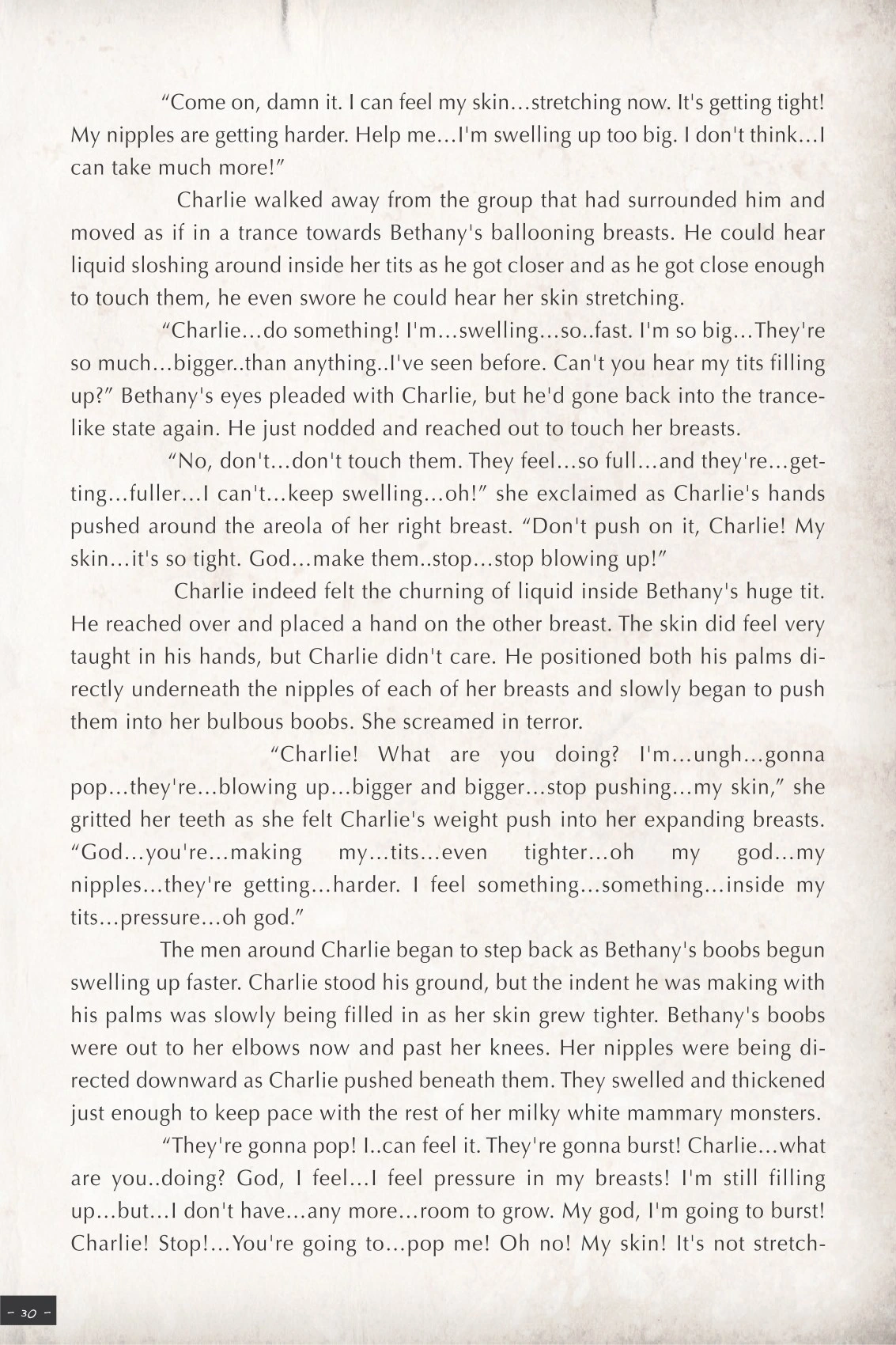 "Come on, damn it. I can feel my skin…stretching now. It's getting tight! My nipples are getting harder. Help me…I'm swelling up too big. I don't think…I can take much more!"

Charlie walked away from the group that had surrounded him and moved as if in a trance towards Bethany's ballooning breasts. He could hear liquid sloshing around inside her tits as he got closer and as he got close enough to touch them, he even swore he could hear her skin stretching.

"Charlie…do something! I'm…swelling…so..fast. I'm so big…They're so much…bigger..than anything..I've seen before. Can't you hear my tits filling up?" Bethany's eyes pleaded with Charlie, but he'd gone back into the trance-like state again. He just nodded and reached out to touch her breasts.

"No, don't…don't touch them. They feel…so full…and they're…getting…fuller…I can't…keep swelling…oh!" she exclaimed as Charlie's hands pushed around the areola of her right breast. "Don't push on it, Charlie! My skin…it's so tight. God…make them..stop…stop blowing up!"

Charlie indeed felt the churning of liquid inside Bethany's huge tit. He reached over and placed a hand on the other breast. The skin did feel very taught in his hands, but Charlie didn't care. He positioned both his palms directly underneath the nipples of each of her breasts and slowly began to push them into her bulbous boobs. She screamed in terror.

"Charlie! What are you doing? I'm…ungh…gonna pop…they're…blowing up…bigger and bigger…stop pushing…my skin," she gritted her teeth as she felt Charlie's weight push into her expanding breasts. "God…you're…making my…tits…even tighter…oh my god…my nipples…they're getting…harder. I feel something…something…inside my tits…pressure…oh god."

The men around Charlie began to step back as Bethany's boobs begun swelling up faster. Charlie stood his ground, but the indent he was making with his palms was slowly being filled in as her skin grew tighter. Bethany's boobs were out to her elbows now and past her knees. Her nipples were being directed downward as Charlie pushed beneath them. They swelled and thickened just enough to keep pace with the rest of her milky white mammary monsters.

"They're gonna pop! I..can feel it. They're gonna burst! Charlie…what are you..doing? God, I feel…I feel pressure in my breasts! I'm still filling up…but…I don't have…any more…room to grow. My god, I'm going to burst! Charlie! Stop!…You're going to…pop me! Oh no! My skin! It's not stretch-

- 30 -